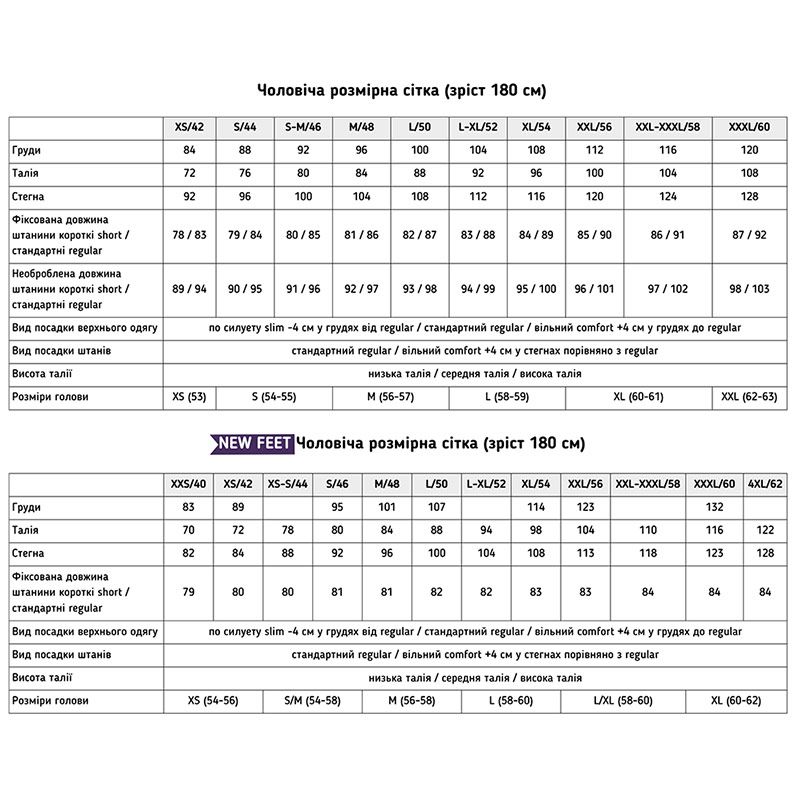 Чоловіча розмірна сітка (зріст 180 см)

| | XS/42 | S/44 | S-M/46 | M/48 | L/50 | L-XL/52 | XL/54 | XXL/56 | XXL-XXXL/58 | XXXL/60 |
|---|---|---|---|---|---|---|---|---|---|---|
| Груди | 84 | 88 | 92 | 96 | 100 | 104 | 108 | 112 | 116 | 120 |
| Талія | 72 | 76 | 80 | 84 | 88 | 92 | 96 | 100 | 104 | 108 |
| Стегна | 92 | 96 | 100 | 104 | 108 | 112 | 116 | 120 | 124 | 128 |
| Фіксована довжина штанини короткі short / стандартні regular | 78 / 83 | 79 / 84 | 80 / 85 | 81 / 86 | 82 / 87 | 83 / 88 | 84 / 89 | 85 / 90 | 86 / 91 | 87 / 92 |
| Необроблена довжина штанини короткі short / стандартні regular | 89 / 94 | 90 / 95 | 91 / 96 | 92 / 97 | 93 / 98 | 94 / 99 | 95 / 100 | 96 / 101 | 97 / 102 | 98 / 103 |
| Вид посадки верхнього одягу | по силуету slim -4 см у грудях від regular / стандартний regular / вільний comfort +4 см у грудях до regular | | | | | | | | | |
| Вид посадки штанів | стандартний regular / вільний comfort +4 см у стегнах порівняно з regular | | | | | | | | | |
| Висота талії | низька талія / середня талія / висока талія | | | | | | | | | |
| Розміри голови | XS (53) | S (54-55) | | M (56-57) | | L (58-59) | | XL (60-61) | | XXL (62-63) |

NEW FEET Чоловіча розмірна сітка (зріст 180 см)

| | XXS/40 | XS/42 | XS-S/44 | S/46 | M/48 | L/50 | L-XL/52 | XL/54 | XXL/56 | XXL-XXXL/58 | XXXL/60 | 4XL/62 |
|---|---|---|---|---|---|---|---|---|---|---|---|---|
| Груди | 83 | 89 | | 95 | 101 | 107 | | 114 | 123 | | 132 | |
| Талія | 70 | 72 | 78 | 80 | 84 | 88 | 94 | 98 | 104 | 110 | 116 | 122 |
| Стегна | 82 | 84 | 88 | 92 | 96 | 100 | 104 | 108 | 113 | 118 | 123 | 128 |
| Фіксована довжина штанини короткі short / стандартні regular | 79 | 80 | 80 | 81 | 81 | 82 | 82 | 83 | 83 | 84 | 84 | 84 |
| Вид посадки верхнього одягу | по силуету slim -4 см у грудях від regular / стандартний regular / вільний comfort +4 см у грудях до regular | | | | | | | | | | | |
| Вид посадки штанів | стандартний regular / вільний comfort +4 см у стегнах порівняно з regular | | | | | | | | | | | |
| Висота талії | низька талія / середня талія / висока талія | | | | | | | | | | | |
| Розміри голови | XS (54-56) | | S/M (54-58) | | M (56-58) | | L (58-60) | | L/XL (58-60) | | XL (60-62) | |